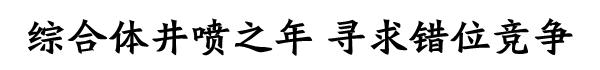 综合体井喷之年 寻求错位竞争